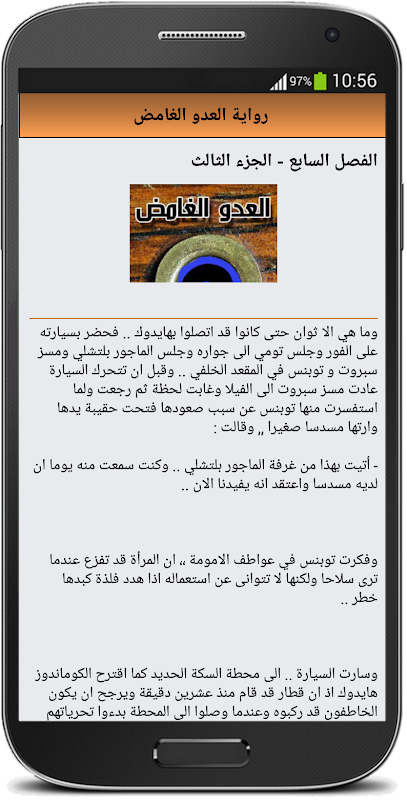 97% 10:56

رواية العدو الغامض

الفصل السابع - الجزء الثالث

العدو الغامض

وما هي الا ثوان حتى كانوا قد اتصلوا بهايدوك .. فحضر بسيارته على الفور وجلس تومي الى جواره وجلس الماجور بلتشلي ومسز سبروت و توبنس في المقعد الخلفي .. وقبل ان تتحرك السيارة عادت مسز سبروت الى الفيلا وغابت لحظة ثم رجعت ولما استفسرت منها توبنس عن سبب صعودها فتحت حقيبة يدها وارتها مسدسا صغيرا ,, وقالت :

- أتيت بهذا من غرفة الماجور بلتشلي .. وكنت سمعت منه يوما ان لديه مسدسا واعتقد انه يفيدنا الان ..

وفكرت توبنس في عواطف الامومة ,, ان المرأة قد تفزع عندما ترى سلاحا ولكنها لا تتوانى عن استعماله اذا هدد فلذة كبدها خطر ..

وسارت السيارة .. الى محطة السكة الحديد كما اقترح الكوماندوز هايدوك اذ ان قطار قد قام منذ عشرين دقيقة ويرجح ان يكون الخاطفون قد ركبوه وعندما وصلوا الى المحطة بدءوا تحرياتهم